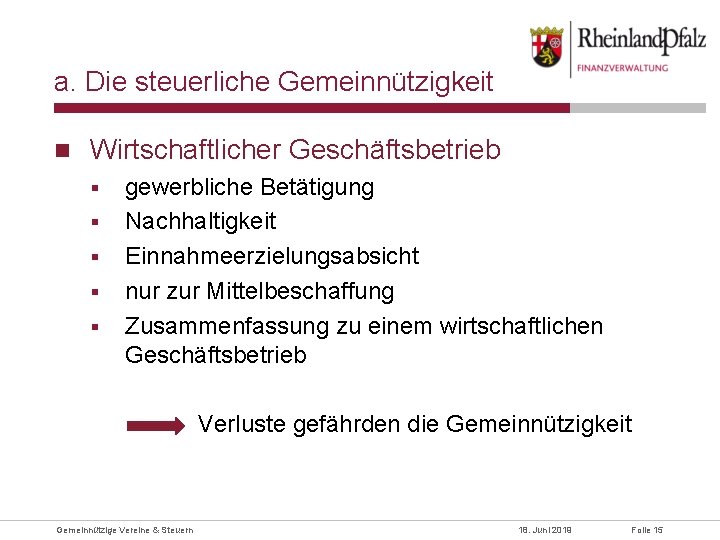 RheinlandPfalz
FINANZVERWALTUNG

a. Die steuerliche Gemeinnützigkeit

Wirtschaftlicher Geschäftsbetrieb
gewerbliche Betätigung
Nachhaltigkeit
Einnahmeerzielungsabsicht
nur zur Mittelbeschaffung
Zusammenfassung zu einem wirtschaftlichen Geschäftsbetrieb

Verluste gefährden die Gemeinnützigkeit

Gemeinnützige Vereine & Steuern 18. Juni 2018 Folie 15